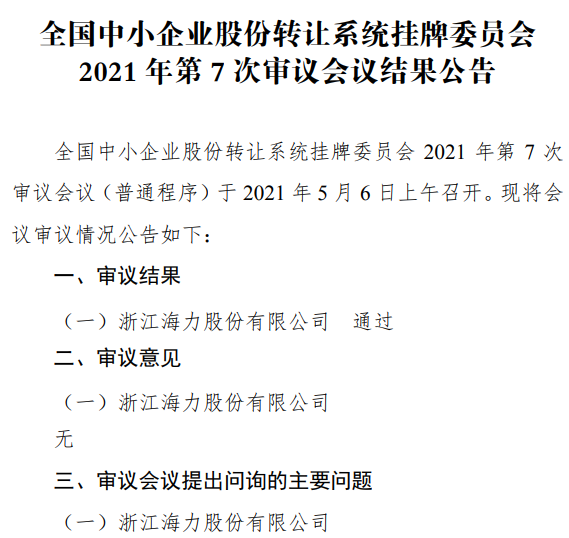 全国中小企业股份转让系统挂牌委员会
2021年第7次审议会议结果公告

全国中小企业股份转让系统挂牌委员会2021年第7次审议会议（普通程序）于2021年5月6日上午召开。现将会议审议情况公告如下：

一、审议结果

（一）浙江海力股份有限公司 通过

二、审议意见

（一）浙江海力股份有限公司

无

三、审议会议提出问询的主要问题

（一）浙江海力股份有限公司